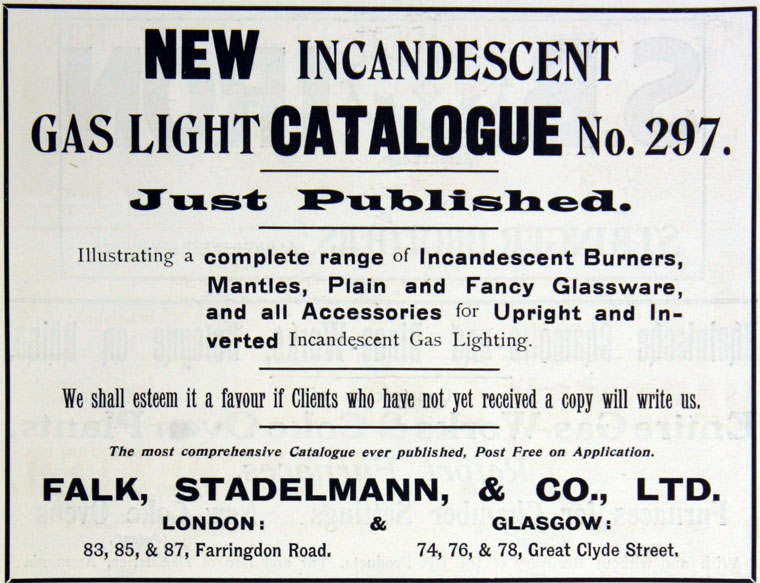 NEW INCANDESCENT

GAS LIGHT CATALOGUE No. 297.

Just Published.

Illustrating a complete range of Incandescent Burners, Mantles, Plain and Fancy Glassware, and all Accessories for Upright and Inverted Incandescent Gas Lighting.

We shall esteem it a favour if Clients who have not yet received a copy will write us.

The most comprehensive Catalogue ever published, Post Free on Application.

FALK, STADELMANN, & CO., LTD.

LONDON:
83, 85, & 87, Farringdon Road.

&

GLASGOW:
74, 76, & 78, Great Clyde Street.